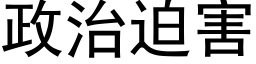 政治迫害